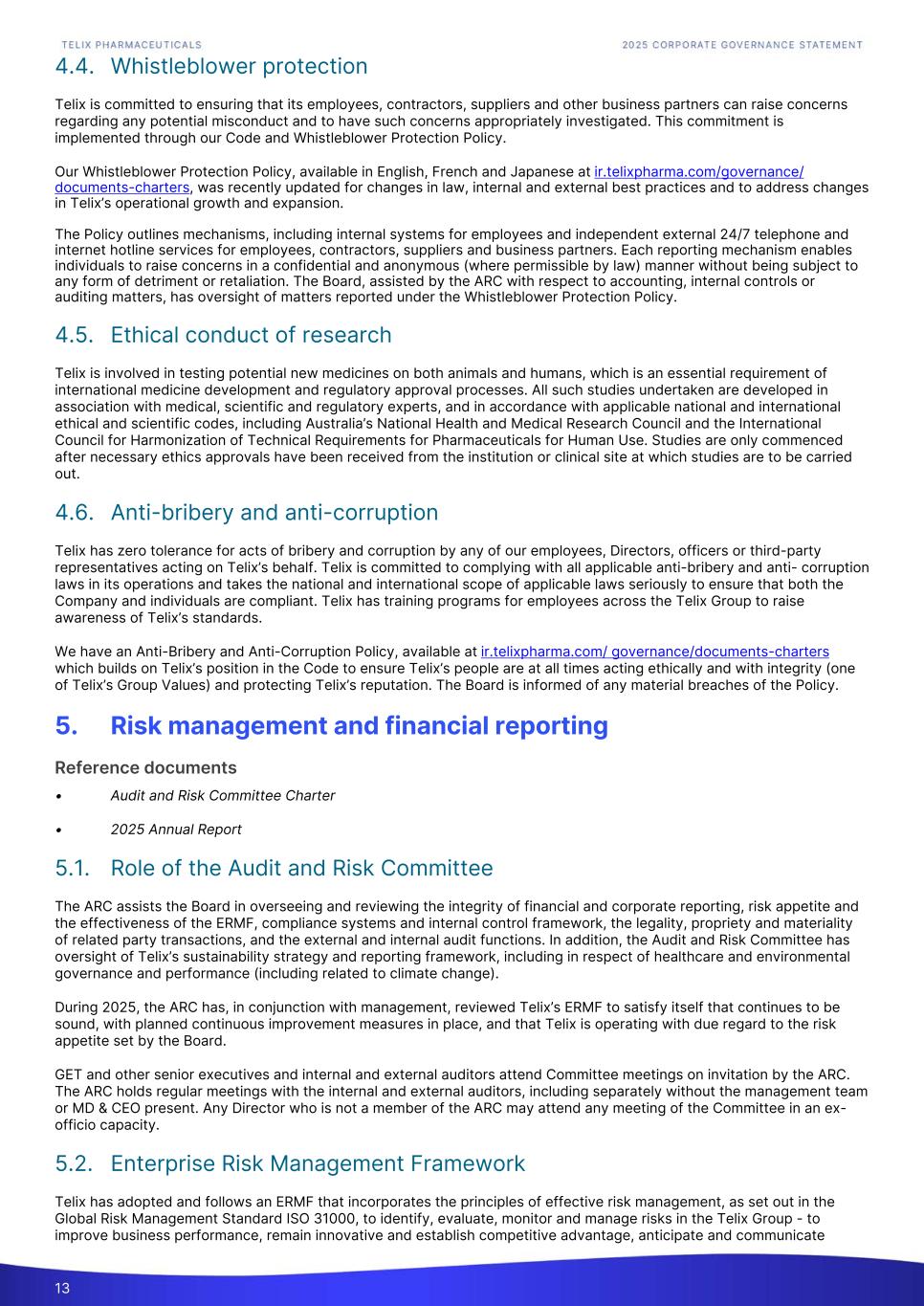 TELIX PHARMACEUTICALS

2025 CORPORATE GOVERNANCE STATEMENT

4.4. Whistleblower protection

Telix is committed to ensuring that its employees, contractors, suppliers and other business partners can raise concerns regarding any potential misconduct and to have such concerns appropriately investigated. This commitment is implemented through our Code and Whistleblower Protection Policy.

Our Whistleblower Protection Policy, available in English, French and Japanese at ir.telixpharma.com/governance/documents-charters, was recently updated for changes in law, internal and external best practices and to address changes in Telix's operational growth and expansion.

The Policy outlines mechanisms, including internal systems for employees and independent external 24/7 telephone and internet hotline services for employees, contractors, suppliers and business partners. Each reporting mechanism enables individuals to raise concerns in a confidential and anonymous (where permissible by law) manner without being subject to any form of detriment or retaliation. The Board, assisted by the ARC with respect to accounting, internal controls or auditing matters, has oversight of matters reported under the Whistleblower Protection Policy.

4.5. Ethical conduct of research

Telix is involved in testing potential new medicines on both animals and humans, which is an essential requirement of international medicine development and regulatory approval processes. All such studies undertaken are developed in association with medical, scientific and regulatory experts, and in accordance with applicable national and international ethical and scientific codes, including Australia's National Health and Medical Research Council and the International Council for Harmonization of Technical Requirements for Pharmaceuticals for Human Use. Studies are only commenced after necessary ethics approvals have been received from the institution or clinical site at which studies are to be carried out.

4.6. Anti-bribery and anti-corruption

Telix has zero tolerance for acts of bribery and corruption by any of our employees, Directors, officers or third-party representatives acting on Telix's behalf. Telix is committed to complying with all applicable anti-bribery and anti- corruption laws in its operations and takes the national and international scope of applicable laws seriously to ensure that both the Company and individuals are compliant. Telix has training programs for employees across the Telix Group to raise awareness of Telix's standards.

We have an Anti-Bribery and Anti-Corruption Policy, available at ir.telixpharma.com/ governance/documents-charters which builds on Telix's position in the Code to ensure Telix's people are at all times acting ethically and with integrity (one of Telix's Group Values) and protecting Telix's reputation. The Board is informed of any material breaches of the Policy.

5. Risk management and financial reporting

Reference documents

• Audit and Risk Committee Charter

• 2025 Annual Report

5.1. Role of the Audit and Risk Committee

The ARC assists the Board in overseeing and reviewing the integrity of financial and corporate reporting, risk appetite and the effectiveness of the ERMF, compliance systems and internal control framework, the legality, propriety and materiality of related party transactions, and the external and internal audit functions. In addition, the Audit and Risk Committee has oversight of Telix's sustainability strategy and reporting framework, including in respect of healthcare and environmental governance and performance (including related to climate change).

During 2025, the ARC has, in conjunction with management, reviewed Telix's ERMF to satisfy itself that continues to be sound, with planned continuous improvement measures in place, and that Telix is operating with due regard to the risk appetite set by the Board.

GET and other senior executives and internal and external auditors attend Committee meetings on invitation by the ARC. The ARC holds regular meetings with the internal and external auditors, including separately without the management team or MD & CEO present. Any Director who is not a member of the ARC may attend any meeting of the Committee in an ex-officio capacity.

5.2. Enterprise Risk Management Framework

Telix has adopted and follows an ERMF that incorporates the principles of effective risk management, as set out in the Global Risk Management Standard ISO 31000, to identify, evaluate, monitor and manage risks in the Telix Group - to improve business performance, remain innovative and establish competitive advantage, anticipate and communicate

13